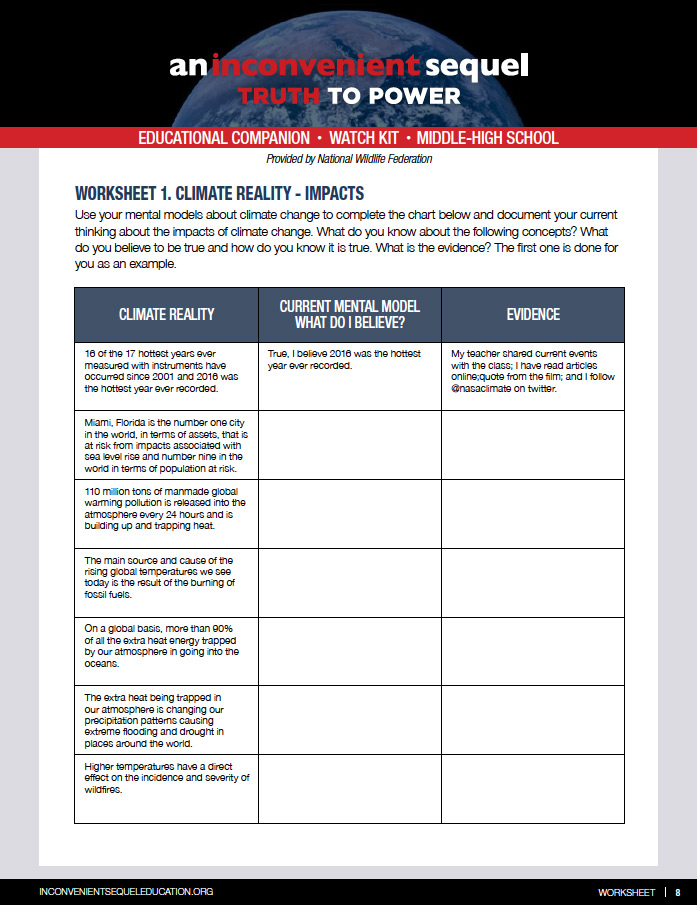 an inconvenient sequel
TRUTH TO POWER

EDUCATIONAL COMPANION • WATCH KIT • MIDDLE-HIGH SCHOOL
Provided by National Wildlife Federation

WORKSHEET 1. CLIMATE REALITY - IMPACTS
Use your mental models about climate change to complete the chart below and document your current thinking about the impacts of climate change. What do you know about the following concepts? What do you believe to be true and how do you know it is true. What is the evidence? The first one is done for you as an example.

| CLIMATE REALITY | CURRENT MENTAL MODEL WHAT DO I BELIEVE? | EVIDENCE |
|---|---|---|
| 16 of the 17 hottest years ever measured with instruments have occurred since 2001 and 2016 was the hottest year ever recorded. | True, I believe 2016 was the hottest year ever recorded. | My teacher shared current events with the class; I have read articles online;quote from the film; and I follow @nasaclimate on twitter. |
| Miami, Florida is the number one city in the world, in terms of assets, that is at risk from impacts associated with sea level rise and number nine in the world in terms of population at risk. | | |
| 110 million tons of manmade global warming pollution is released into the atmosphere every 24 hours and is building up and trapping heat. | | |
| The main source and cause of the rising global temperatures we see today is the result of the burning of fossil fuels. | | |
| On a global basis, more than 90% of all the extra heat energy trapped by our atmosphere in going into the oceans. | | |
| The extra heat being trapped in our atmosphere is changing our precipitation patterns causing extreme flooding and drought in places around the world. | | |
| Higher temperatures have a direct effect on the incidence and severity of wildfires. | | |

INCONVENIENTSEQUELEDUCATION.ORG
WORKSHEET | 8